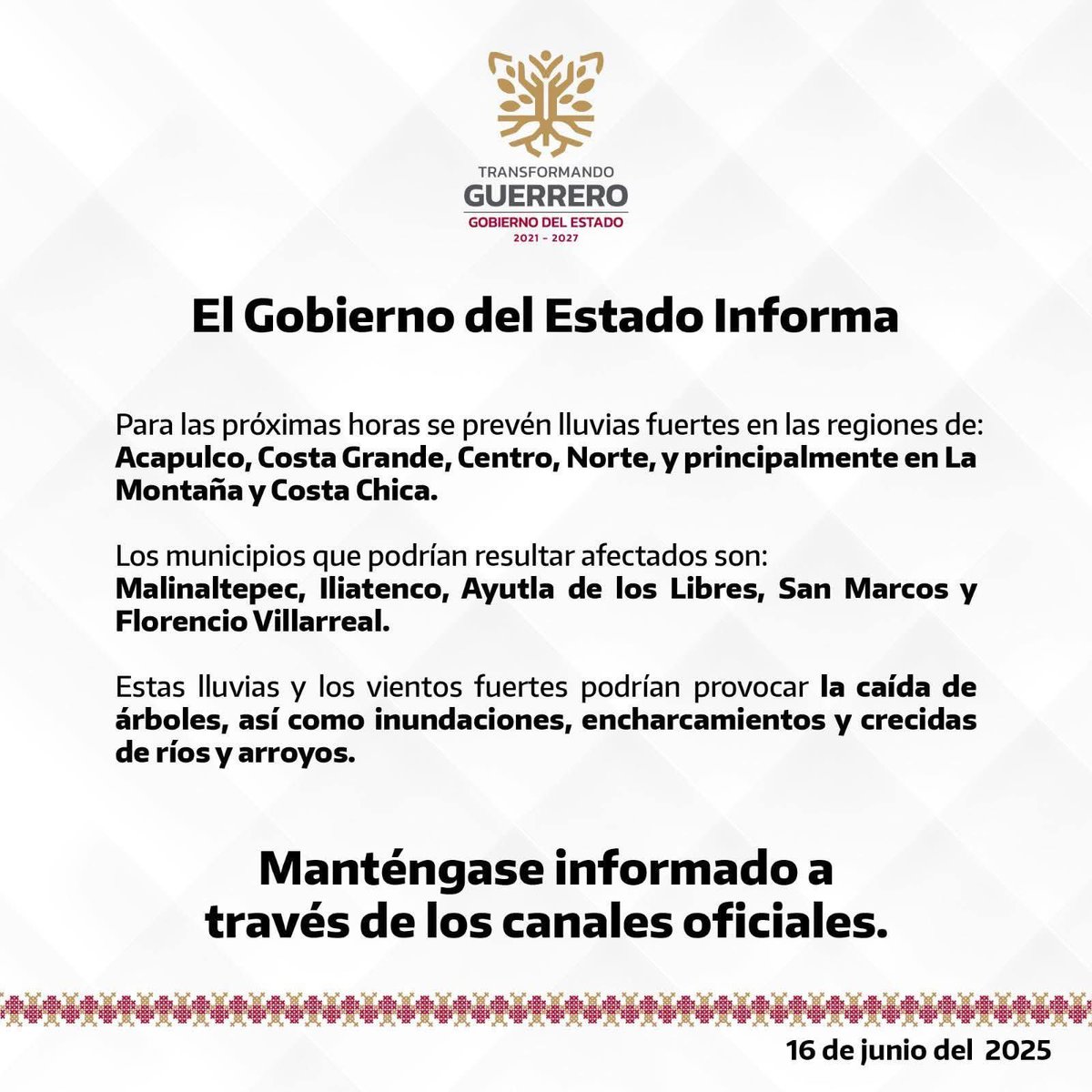 TRANSFORMANDO
GUERRERO
GOBIERNO DEL ESTADO
2021 - 2027

El Gobierno del Estado Informa

Para las próximas horas se prevén lluvias fuertes en las regiones de: Acapulco, Costa Grande, Centro, Norte, y principalmente en La Montaña y Costa Chica.

Los municipios que podrían resultar afectados son: Malinaltepec, Iliatenco, Ayutla de los Libres, San Marcos y Florencio Villarreal.

Estas lluvias y los vientos fuertes podrían provocar la caída de árboles, así como inundaciones, encharcamientos y crecidas de ríos y arroyos.

Manténgase informado a través de los canales oficiales.

16 de junio del 2025